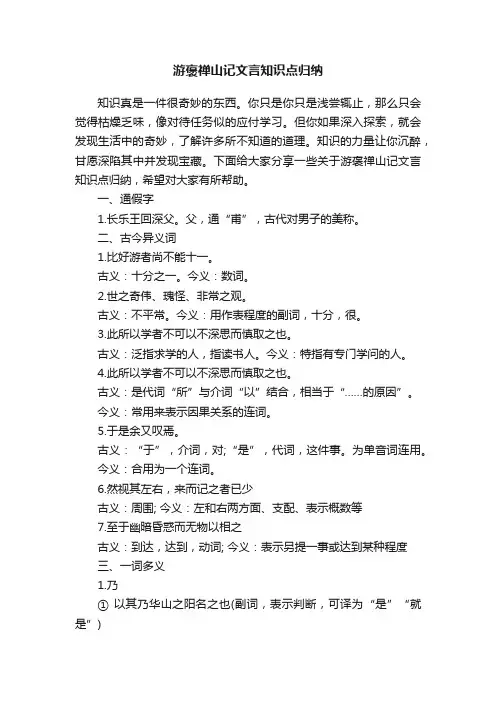 游褒禅山记文言知识点归纳

知识真是一件很奇妙的东西。你只是你只是浅尝辄止，那么只会觉得枯燥乏味，像对待任务似的应付学习。但你如果深入探索，就会发现生活中的奇妙，了解许多所不知道的道理。知识的力量让你沉醉，甘愿深陷其中并发现宝藏。下面给大家分享一些关于游褒禅山记文言知识点归纳，希望对大家有所帮助。

一、通假字

1.长乐王回深父。父，通“甫”，古代对男子的美称。

二、古今异义词

1.比好游者尚不能十一。

古义：十分之一。今义：数词。

2.世之奇伟、瑰怪、非常之观。

古义：不平常。今义：用作表程度的副词，十分，很。

3.此所以学者不可以不深思而慎取之也。

古义：泛指求学的人，指读书人。今义：特指有专门学问的人。

4.此所以学者不可以不深思而慎取之也。

古义：是代词“所”与介词“以”结合，相当于“......的原因”。

今义：常用来表示因果关系的连词。

5.于是余又叹焉。

古义：“于”，介词，对;“是”，代词，这件事。为单音词连用。

今义：合用为一个连词。

6.然视其左右，来而记之者已少

古义：周围; 今义：左和右两方面、支配、表示概数等

7.至于幽暗昏惑而无物以相之

古义：到达，达到，动词; 今义：表示另提一事或达到某种程度

三、一词多义

1.乃

① 以其乃华山之阳名之也(副词，表示判断，可译为“是”“就是”)